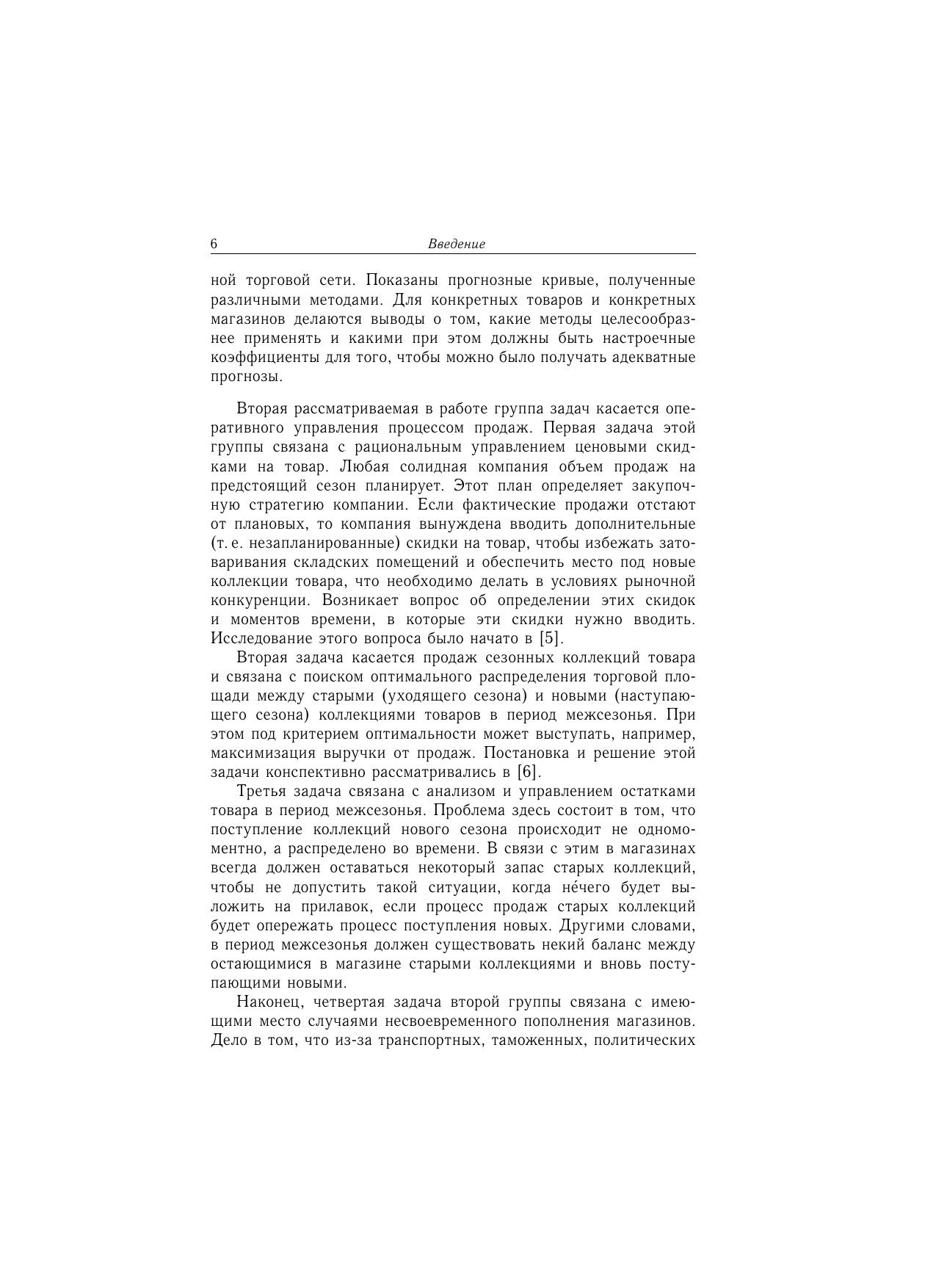 6 Введение

ной торговой сети. Показаны прогнозные кривые, полученные различными методами. Для конкретных товаров и конкретных магазинов делаются выводы о том, какие методы целесообразнее применять и какими при этом должны быть настроечные коэффициенты для того, чтобы можно было получать адекватные прогнозы.

Вторая рассматриваемая в работе группа задач касается оперативного управления процессом продаж. Первая задача этой группы связана с рациональным управлением ценовыми скидками на товар. Любая солидная компания объем продаж на предстоящий сезон планирует. Этот план определяет закупочную стратегию компании. Если фактические продажи отстают от плановых, то компания вынуждена вводить дополнительные (т. е. незапланированные) скидки на товар, чтобы избежать затоваривания складских помещений и обеспечить место под новые коллекции товара, что необходимо делать в условиях рыночной конкуренции. Возникает вопрос об определении этих скидок и моментов времени, в которые эти скидки нужно вводить. Исследование этого вопроса было начато в [5].

Вторая задача касается продаж сезонных коллекций товара и связана с поиском оптимального распределения торговой площади между старыми (уходящего сезона) и новыми (наступающего сезона) коллекциями товаров в период межсезонья. При этом под критерием оптимальности может выступать, например, максимизация выручки от продаж. Постановка и решение этой задачи конспективно рассматривались в [6].

Третья задача связана с анализом и управлением остатками товара в период межсезонья. Проблема здесь состоит в том, что поступление коллекций нового сезона происходит не одномоментно, а распределено во времени. В связи с этим в магазинах всегда должен оставаться некоторый запас старых коллекций, чтобы не допустить такой ситуации, когда не́чего будет выложить на прилавок, если процесс продаж старых коллекций будет опережать процесс поступления новых. Другими словами, в период межсезонья должен существовать некий баланс между остающимися в магазине старыми коллекциями и вновь поступающими новыми.

Наконец, четвертая задача второй группы связана с имеющими место случаями несвоевременного пополнения магазинов. Дело в том, что из-за транспортных, таможенных, политических